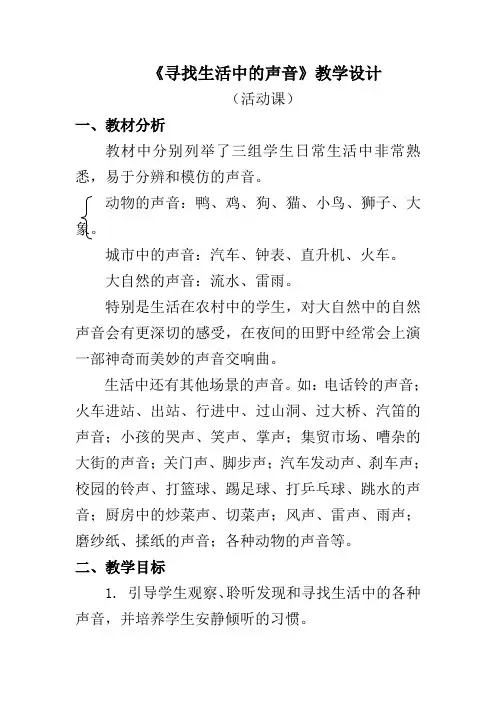 《寻找生活中的声音》教学设计

（活动课）

一、教材分析

教材中分别列举了三组学生日常生活中非常熟悉，易于分辨和模仿的声音。

动物的声音：鸭、鸡、狗、猫、小鸟、狮子、大象。

城市中的声音：汽车、钟表、直升机、火车。

大自然的声音：流水、雷雨。

特别是生活在农村中的学生，对大自然中的自然声音会有更深切的感受，在夜间的田野中经常会上演一部神奇而美妙的声音交响曲。

生活中还有其他场景的声音。如：电话铃的声音；火车进站、出站、行进中、过山洞、过大桥、汽笛的声音；小孩的哭声、笑声、掌声；集贸市场、嘈杂的大街的声音；关门声、脚步声；汽车发动声、刹车声；校园的铃声、打篮球、踢足球、打乒乓球、跳水的声音；厨房中的炒菜声、切菜声；风声、雷声、雨声；磨纱纸、揉纸的声音；各种动物的声音等。

二、教学目标

1. 引导学生观察、聆听发现和寻找生活中的各种声音，并培养学生安静倾听的习惯。